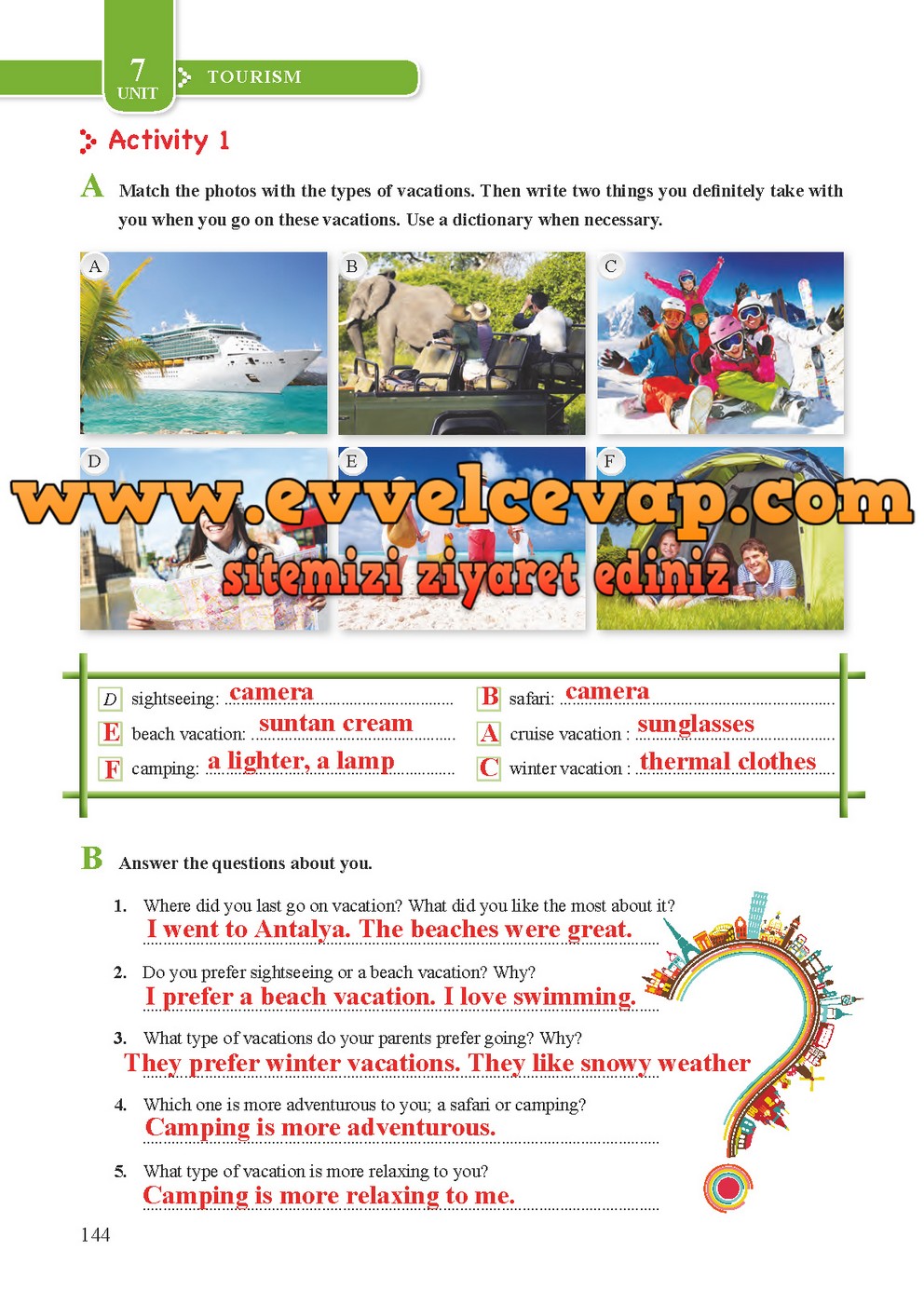 7
UNIT

TOURISM

Activity 1

A Match the photos with the types of vacations. Then write two things you definitely take with you when you go on these vacations. Use a dictionary when necessary.

A

B

C

D

E

F

D sightseeing: camera

E beach vacation: suntan cream

F camping: a lighter, a lamp

B safari: camera

A cruise vacation : sunglasses

C winter vacation : thermal clothes

B Answer the questions about you.

1. Where did you last go on vacation? What did you like the most about it?
I went to Antalya. The beaches were great.

2. Do you prefer sightseeing or a beach vacation? Why?
I prefer a beach vacation. I love swimming.

3. What type of vacations do your parents prefer going? Why?
They prefer winter vacations. They like snowy weather

4. Which one is more adventurous to you; a safari or camping?
Camping is more adventurous.

5. What type of vacation is more relaxing to you?
Camping is more relaxing to me.

144

www.evvelcevap.com
sitemizi ziyaret ediniz